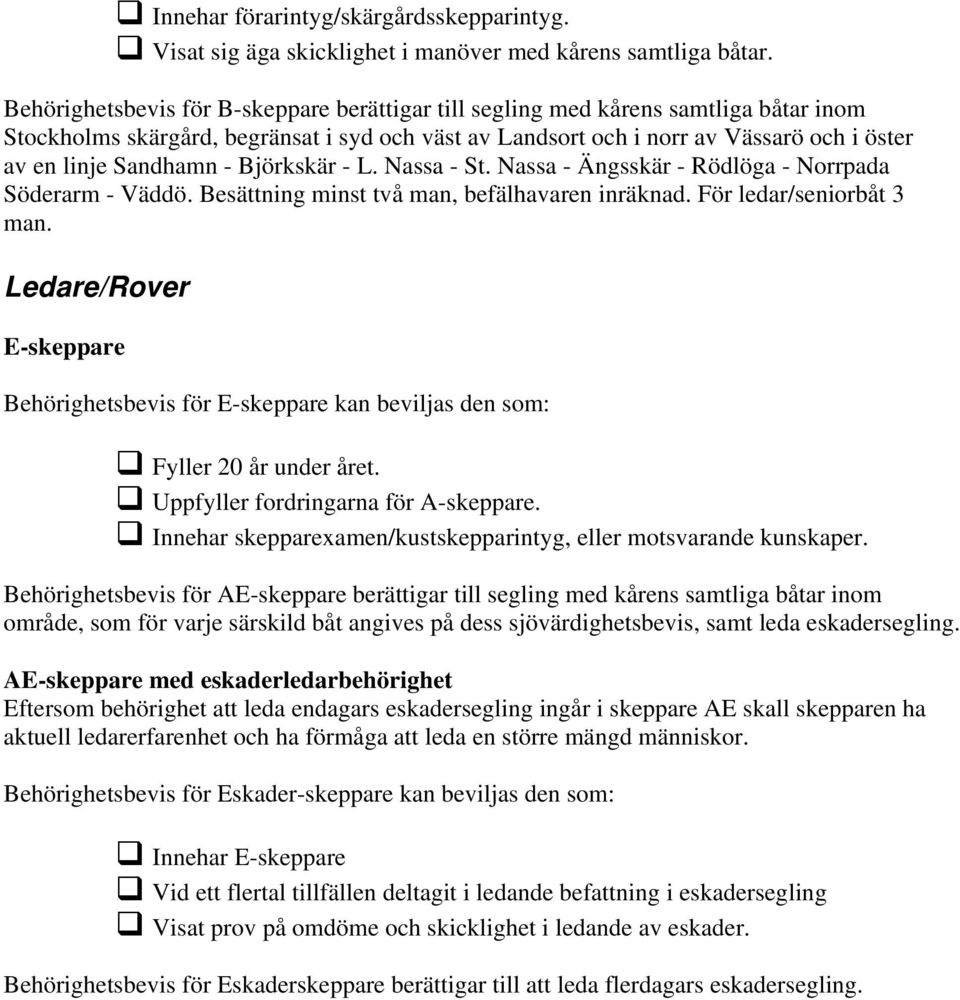 ❑ Innehar förarintyg/skärgårdsskepparintyg.
❑ Visat sig äga skicklighet i manöver med kårens samtliga båtar.

Behörighetsbevis för B-skeppare berättigar till segling med kårens samtliga båtar inom Stockholms skärgård, begränsat i syd och väst av Landsort och i norr av Vässarö och i öster av en linje Sandhamn - Björkskär - L. Nassa - St. Nassa - Ängsskär - Rödlöga - Norrpada Söderarm - Väddö. Besättning minst två man, befälhavaren inräknad. För ledar/seniorbåt 3 man.

Ledare/Rover

E-skeppare

Behörighetsbevis för E-skeppare kan beviljas den som:

❑ Fyller 20 år under året.
❑ Uppfyller fordringarna för A-skeppare.
❑ Innehar skepparexamen/kustskepparintyg, eller motsvarande kunskaper.

Behörighetsbevis för AE-skeppare berättigar till segling med kårens samtliga båtar inom område, som för varje särskild båt angives på dess sjövärdighetsbevis, samt leda eskadersegling.

AE-skeppare med eskaderledarbehörighet
Eftersom behörighet att leda endagars eskadersegling ingår i skeppare AE skall skepparen ha aktuell ledarerfarenhet och ha förmåga att leda en större mängd människor.

Behörighetsbevis för Eskader-skeppare kan beviljas den som:

❑ Innehar E-skeppare
❑ Vid ett flertal tillfällen deltagit i ledande befattning i eskadersegling
❑ Visat prov på omdöme och skicklighet i ledande av eskader.

Behörighetsbevis för Eskaderskeppare berättigar till att leda flerdagars eskadersegling.